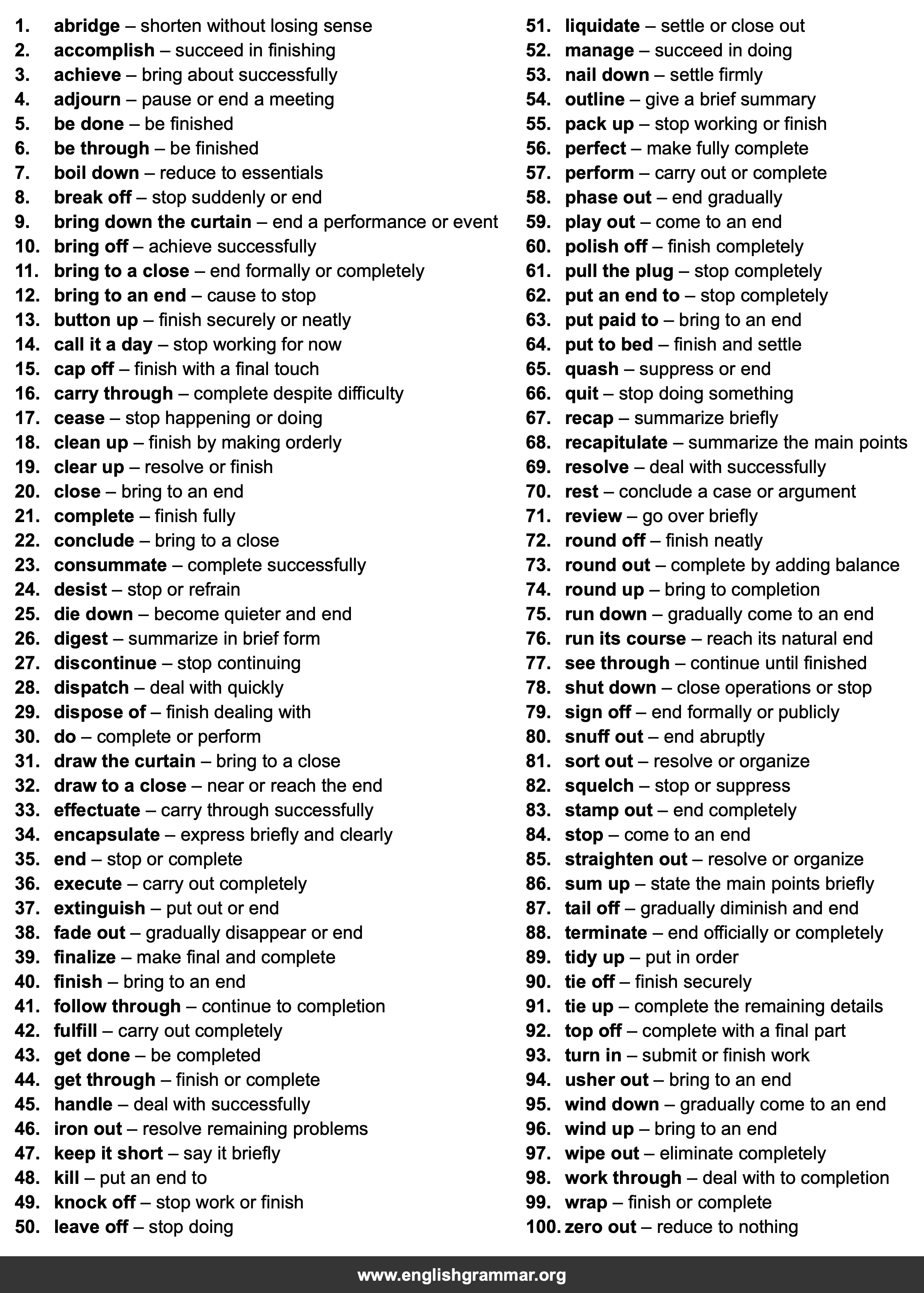 1. abridge – shorten without losing sense
2. accomplish – succeed in finishing
3. achieve – bring about successfully
4. adjourn – pause or end a meeting
5. be done – be finished
6. be through – be finished
7. boil down – reduce to essentials
8. break off – stop suddenly or end
9. bring down the curtain – end a performance or event
10. bring off – achieve successfully
11. bring to a close – end formally or completely
12. bring to an end – cause to stop
13. button up – finish securely or neatly
14. call it a day – stop working for now
15. cap off – finish with a final touch
16. carry through – complete despite difficulty
17. cease – stop happening or doing
18. clean up – finish by making orderly
19. clear up – resolve or finish
20. close – bring to an end
21. complete – finish fully
22. conclude – bring to a close
23. consummate – complete successfully
24. desist – stop or refrain
25. die down – become quieter and end
26. digest – summarize in brief form
27. discontinue – stop continuing
28. dispatch – deal with quickly
29. dispose of – finish dealing with
30. do – complete or perform
31. draw the curtain – bring to a close
32. draw to a close – near or reach the end
33. effectuate – carry through successfully
34. encapsulate – express briefly and clearly
35. end – stop or complete
36. execute – carry out completely
37. extinguish – put out or end
38. fade out – gradually disappear or end
39. finalize – make final and complete
40. finish – bring to an end
41. follow through – continue to completion
42. fulfill – carry out completely
43. get done – be completed
44. get through – finish or complete
45. handle – deal with successfully
46. iron out – resolve remaining problems
47. keep it short – say it briefly
48. kill – put an end to
49. knock off – stop work or finish
50. leave off – stop doing

51. liquidate – settle or close out
52. manage – succeed in doing
53. nail down – settle firmly
54. outline – give a brief summary
55. pack up – stop working or finish
56. perfect – make fully complete
57. perform – carry out or complete
58. phase out – end gradually
59. play out – come to an end
60. polish off – finish completely
61. pull the plug – stop completely
62. put an end to – stop completely
63. put paid to – bring to an end
64. put to bed – finish and settle
65. quash – suppress or end
66. quit – stop doing something
67. recap – summarize briefly
68. recapitulate – summarize the main points
69. resolve – deal with successfully
70. rest – conclude a case or argument
71. review – go over briefly
72. round off – finish neatly
73. round out – complete by adding balance
74. round up – bring to completion
75. run down – gradually come to an end
76. run its course – reach its natural end
77. see through – continue until finished
78. shut down – close operations or stop
79. sign off – end formally or publicly
80. snuff out – end abruptly
81. sort out – resolve or organize
82. squelch – stop or suppress
83. stamp out – end completely
84. stop – come to an end
85. straighten out – resolve or organize
86. sum up – state the main points briefly
87. tail off – gradually diminish and end
88. terminate – end officially or completely
89. tidy up – put in order
90. tie off – finish securely
91. tie up – complete the remaining details
92. top off – complete with a final part
93. turn in – submit or finish work
94. usher out – bring to an end
95. wind down – gradually come to an end
96. wind up – bring to an end
97. wipe out – eliminate completely
98. work through – deal with to completion
99. wrap – finish or complete
100. zero out – reduce to nothing

www.englishgrammar.org